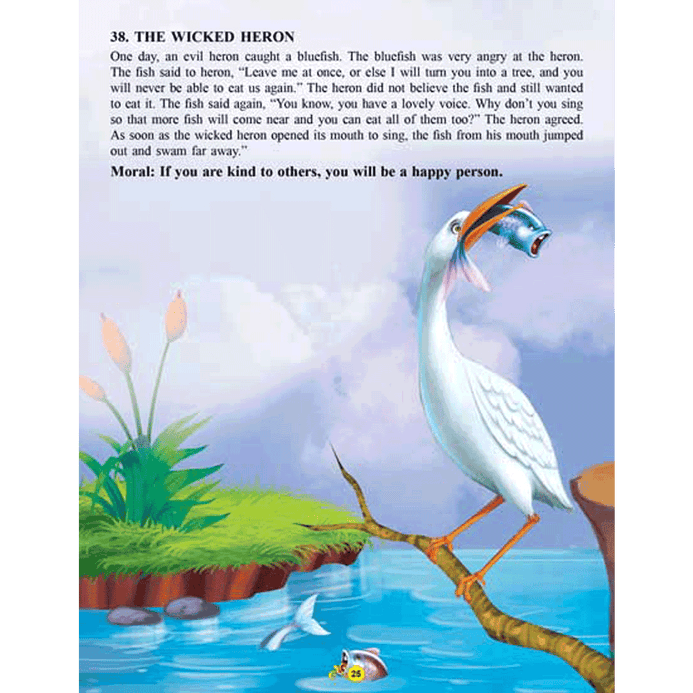 38. THE WICKED HERON

One day, an evil heron caught a bluefish. The bluefish was very angry at the heron. The fish said to heron, "Leave me at once, or else I will turn you into a tree, and you will never be able to eat us again." The heron did not believe the fish and still wanted to eat it. The fish said again, "You know, you have a lovely voice. Why don't you sing so that more fish will come near and you can eat all of them too?" The heron agreed. As soon as the wicked heron opened its mouth to sing, the fish from his mouth jumped out and swam far away."

Moral: If you are kind to others, you will be a happy person.

25